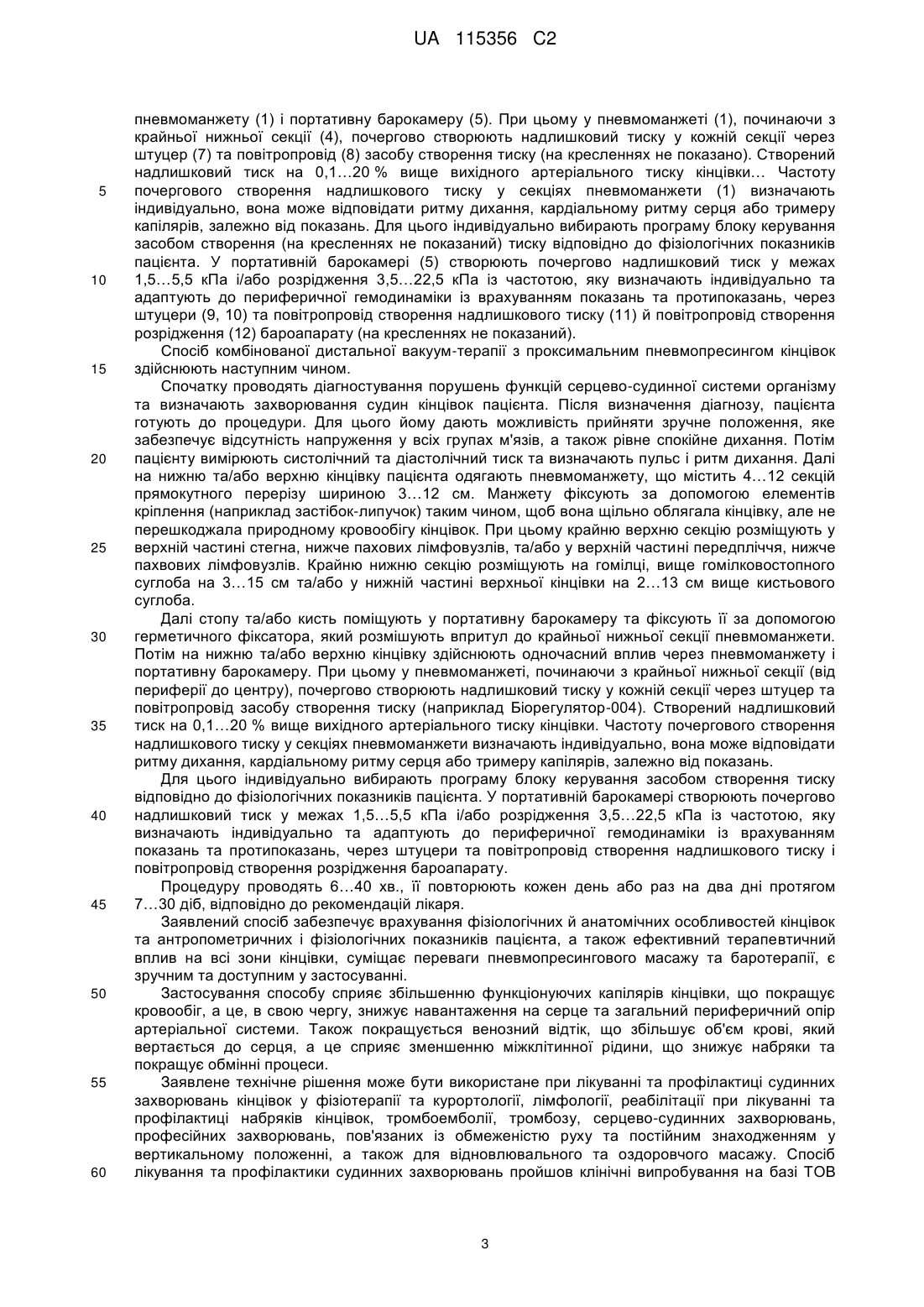 UA 115356 C2

пневмоманжету (1) і портативну барокамеру (5). При цьому у пневмоманжеті (1), починаючи з крайньої нижньої секції (4), почергово створюють надлишковий тиску у кожній секції через штуцер (7) та повітропровід (8) засобу створення тиску (на кресленнях не показано). Створений надлишковий тиск на 0,1...20 % вище вихідного артеріального тиску кінцівки... Частоту
5 почергового створення надлишкового тиску у секціях пневмоманжети (1) визначають індивідуально, вона може відповідати ритму дихання, кардіальному ритму серця або тримеру капілярів, залежно від показань. Для цього індивідуально вибирають програму блоку керування засобом створення (на кресленнях не показаний) тиску відповідно до фізіологічних показників пацієнта. У портативній барокамері (5) створюють почергово надлишковий тиск у межах
10 1,5...5,5 кПа і/або розрідження 3,5...22,5 кПа із частотою, яку визначають індивідуально та адаптують до периферичної гемодинаміки із врахуванням показань та протипоказань, через штуцери (9, 10) та повітропровід створення надлишкового тиску (11) й повітропровід створення розрідження (12) бароапарату (на кресленнях не показаний).

Спосіб комбінованої дистальної вакуум-терапії з проксимальним пневмопресингом кінцівок
15 здійснюють наступним чином.

Спочатку проводять діагностування порушень функцій серцево-судинної системи організму та визначають захворювання судин кінцівок пацієнта. Після визначення діагнозу, пацієнта готують до процедури. Для цього йому дають можливість прийняти зручне положення, яке забезпечує відсутність напруження у всіх групах м'язів, а також рівне спокійне дихання. Потім
20 пацієнту вимірюють систолічний та діастолічний тиск та визначають пульс і ритм дихання. Далі на нижню та/або верхню кінцівку пацієнта одягають пневмоманжету, що містить 4...12 секцій прямокутного перерізу шириною 3...12 см. Манжету фіксують за допомогою елементів кріплення (наприклад застібок-липучок) таким чином, щоб вона щільно облягала кінцівку, але не перешкоджала природному кровообігу кінцівок. При цьому крайню верхню секцію розміщують у
25 верхній частині стегна, нижче пахових лімфовузлів, та/або у верхній частині передпліччя, нижче пахвових лімфовузлів. Крайню нижню секцію розміщують на гомілці, вище гомілковостопного суглоба на 3...15 см та/або у нижній частині верхньої кінцівки на 2...13 см вище кистьового суглоба.

Далі стопу та/або кисть поміщують у портативну барокамеру та фіксують її за допомогою
30 герметичного фіксатора, який розмішують впритул до крайньої нижньої секції пневмоманжети. Потім на нижню та/або верхню кінцівку здійснюють одночасний вплив через пневмоманжету і портативну барокамеру. При цьому у пневмоманжеті, починаючи з крайньої нижньої секції (від периферії до центру), почергово створюють надлишковий тиску у кожній секції через штуцер та повітропровід засобу створення тиску (наприклад Біорегулятор-004). Створений надлишковий
35 тиск на 0,1...20 % вище вихідного артеріального тиску кінцівки. Частоту почергового створення надлишкового тиску у секціях пневмоманжети визначають індивідуально, вона може відповідати ритму дихання, кардіальному ритму серця або тримеру капілярів, залежно від показань.

Для цього індивідуально вибирають програму блоку керування засобом створення тиску відповідно до фізіологічних показників пацієнта. У портативній барокамері створюють почергово
40 надлишковий тиск у межах 1,5...5,5 кПа і/або розрідження 3,5...22,5 кПа із частотою, яку визначають індивідуально та адаптують до периферичної гемодинаміки із врахуванням показань та протипоказань, через штуцери та повітропровід створення надлишкового тиску і повітропровід створення розрідження бароапарату.

Процедуру проводять 6...40 хв., її повторюють кожен день або раз на два дні протягом
45 7...30 діб, відповідно до рекомендацій лікаря.

Заявлений спосіб забезпечує врахування фізіологічних й анатомічних особливостей кінцівок та антропометричних і фізіологічних показників пацієнта, а також ефективний терапевтичний вплив на всі зони кінцівки, суміщає переваги пневмопресингового масажу та баротерапії, є зручним та доступним у застосуванні.

50 Застосування способу сприяє збільшенню функціонуючих капілярів кінцівки, що покращує кровообіг, а це, в свою чергу, знижує навантаження на серце та загальний периферичний опір артеріальної системи. Також покращується венозний відтік, що збільшує об'єм крові, який вертається до серця, а це сприяє зменшенню міжклітинної рідини, що знижує набряки та покращує обмінні процеси.

55 Заявлене технічне рішення може бути використане при лікуванні та профілактиці судинних захворювань кінцівок у фізіотерапії та курортології, лімфології, реабілітації при лікуванні та профілактиці набряків кінцівок, тромбоемболії, тромбозу, серцево-судинних захворювань, професійних захворювань, пов'язаних із обмеженістю руху та постійним знаходженням у вертикальному положенні, а також для відновлювального та оздоровчого масажу. Спосіб
60 лікування та профілактики судинних захворювань пройшов клінічні випробування на базі ТОВ

3